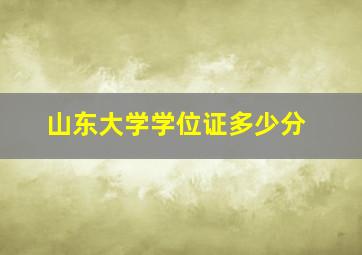 山东大学学位证多少分